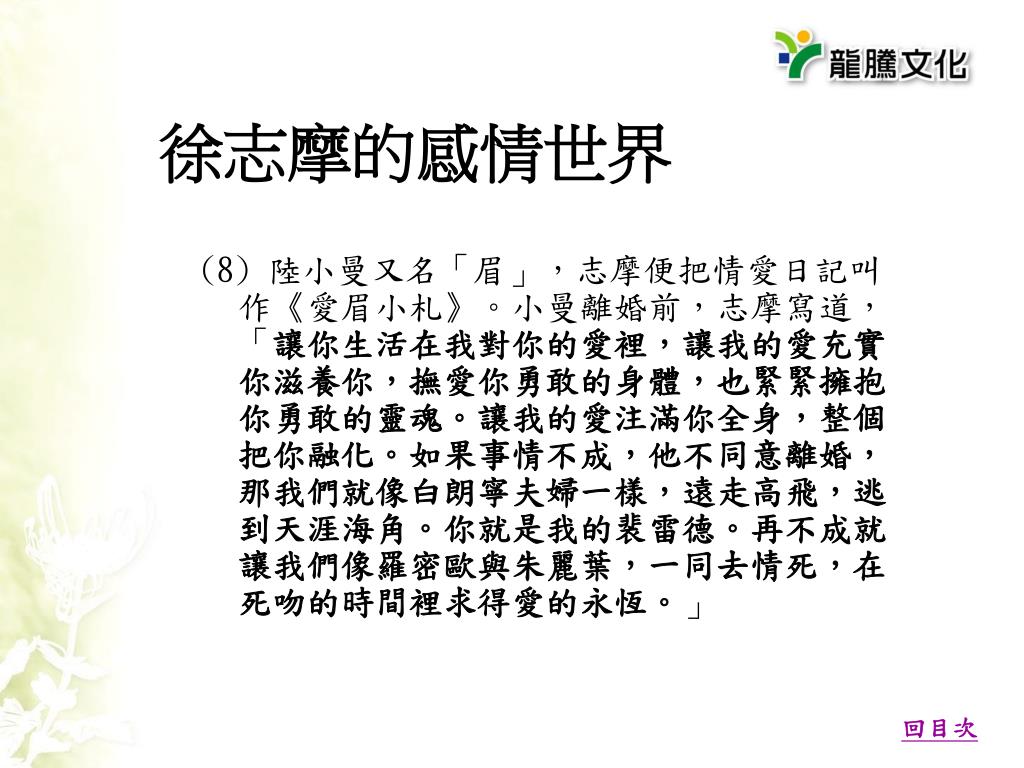 龍騰文化

徐志摩的感情世界

(8) 陸小曼又名「眉」，志摩便把情愛日記叫作《愛眉小札》。小曼離婚前，志摩寫道，「讓你生活在我對你的愛裡，讓我的愛充實你滋養你，撫愛你勇敢的身體，也緊緊擁抱你勇敢的靈魂。讓我的愛注滿你全身，整個把你融化。如果事情不成，他不同意離婚，那我們就像白朗寧夫婦一樣，遠走高飛，逃到天涯海角。你就是我的裴雷德。再不成就讓我們像羅密歐與朱麗葉，一同去情死，在死吻的時間裡求得愛的永恆。」

回目次